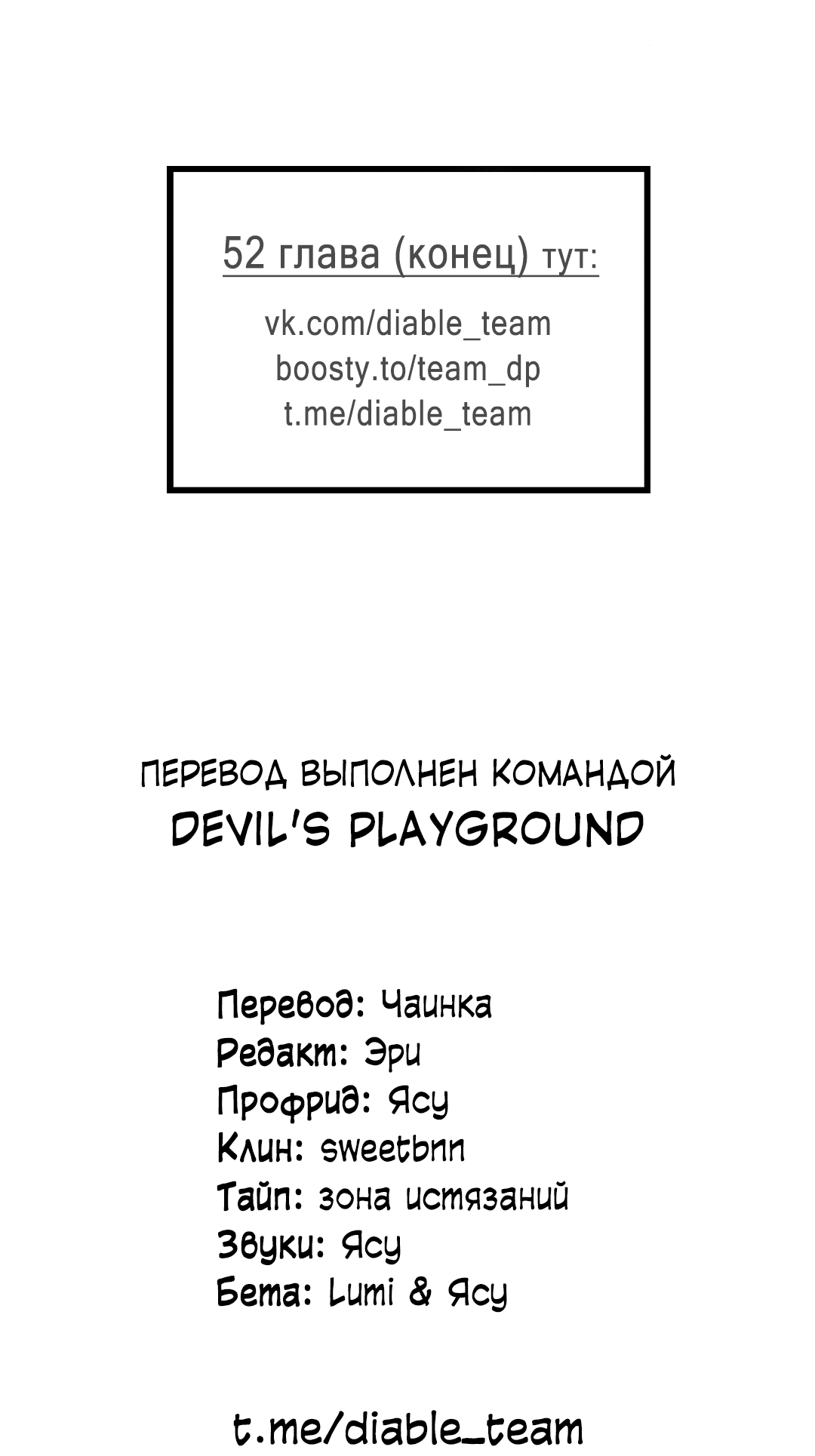 52 глава (конец) тут:

vk.com/diable_team
boosty.to/team_dp
t.me/diable_team

ПЕРЕВОД ВЫПОЛНЕН КОМАНДОЙ
DEVIL'S PLAYGROUND

Перевод: Чаинка
Редакт: Эри
Профрид: Ясу
Клин: sweetbnn
Тайп: зона истязаний
Звуки: Ясу
Бета: Lumi & Ясу

t.me/diable_team